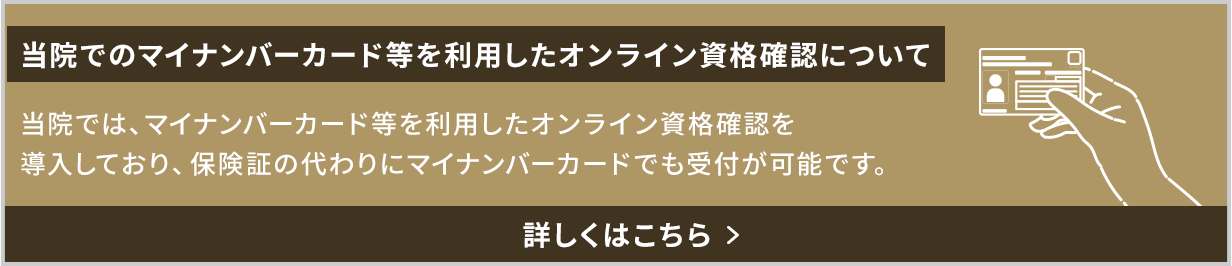 当院でのマイナンバーカード等を利用したオンライン資格確認について

当院では、マイナンバーカード等を利用したオンライン資格確認を導入しており、保険証の代わりにマイナンバーカードでも受付が可能です。

詳しくはこちら >